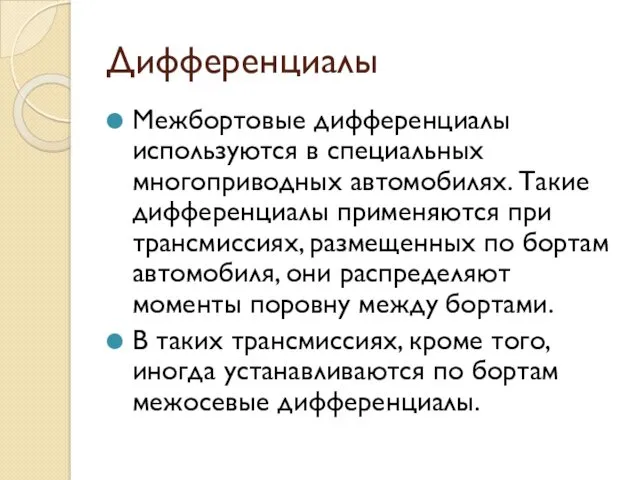 Дифференциалы

Межбортовые дифференциалы используются в специальных многоприводных автомобилях. Такие дифференциалы применяются при трансмиссиях, размещенных по бортам автомобиля, они распределяют моменты поровну между бортами.

В таких трансмиссиях, кроме того, иногда устанавливаются по бортам межосевые дифференциалы.